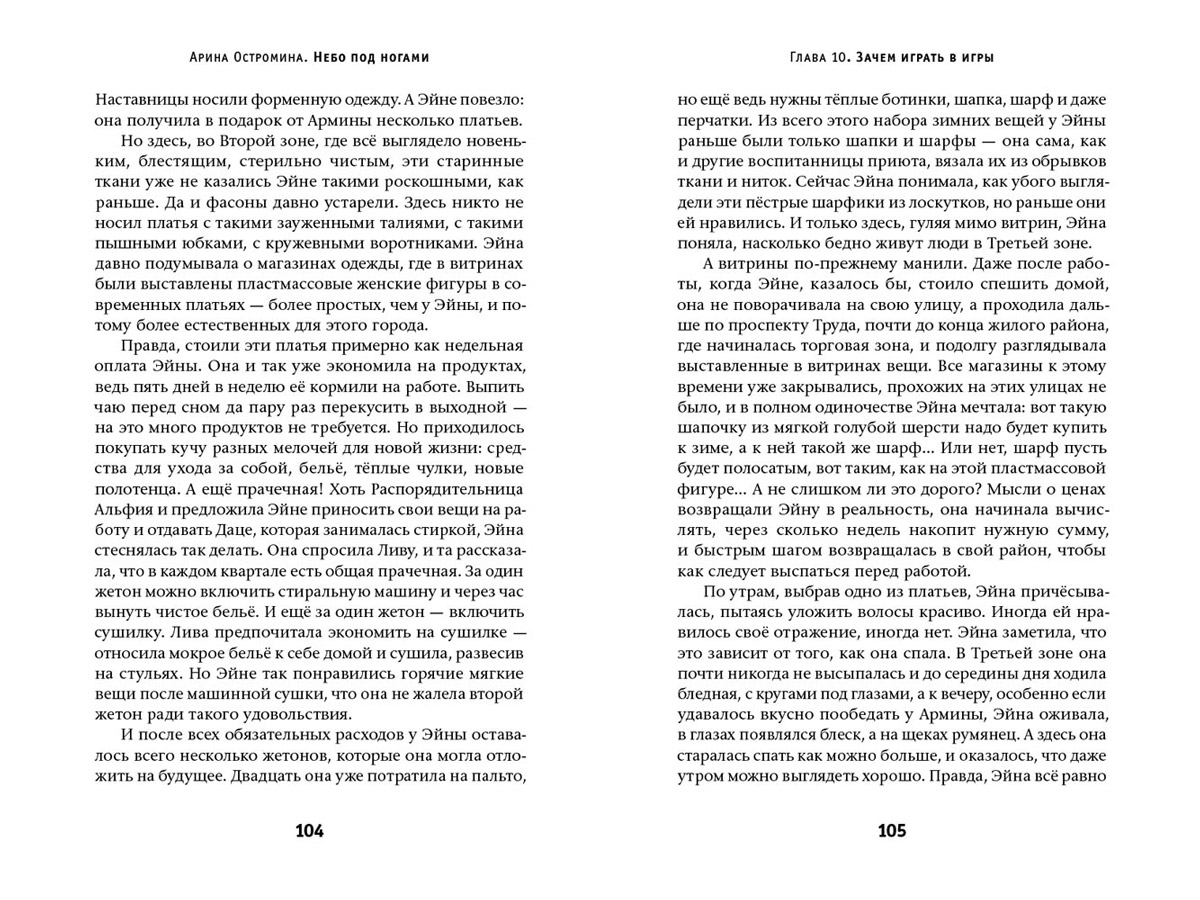 Арина Остромина. Небо под ногами

Наставницы носили форменную одежду. А Эйне повезло: она получила в подарок от Армины несколько платьев.

Но здесь, во Второй зоне, где всё выглядело новеньким, блестящим, стерильно чистым, эти старинные ткани уже не казались Эйне такими роскошными, как раньше. Да и фасоны давно устарели. Здесь никто не носил платья с такими зауженными талиями, с такими пышными юбками, с кружевными воротниками. Эйна давно подумывала о магазинах одежды, где в витринах были выставлены пластмассовые женские фигуры в современных платьях — более простых, чем у Эйны, и потому более естественных для этого города.

Правда, стоили эти платья примерно как недельная оплата Эйны. Она и так уже экономила на продуктах, ведь пять дней в неделю её кормили на работе. Выпить чаю перед сном да пару раз перекусить в выходной — на это много продуктов не требуется. Но приходилось покупать кучу разных мелочей для новой жизни: средства для ухода за собой, бельё, тёплые чулки, новые полотенца. А ещё прачечная! Хоть Распорядительница Альфия и предложила Эйне приносить свои вещи на работу и отдавать Даце, которая занималась стиркой, Эйна стеснялась так делать. Она спросила Ливу, и та рассказала, что в каждом квартале есть общая прачечная. За один жетон можно включить стиральную машину и через час вынуть чистое бельё. И ещё за один жетон — включить сушилку. Лива предпочитала экономить на сушилке — относила мокрое бельё к себе домой и сушила, развесив на стульях. Но Эйне так понравились горячие мягкие вещи после машинной сушки, что она не жалела второй жетон ради такого удовольствия.

И после всех обязательных расходов у Эйны оставалось всего несколько жетонов, которые она могла отложить на будущее. Двадцать она уже потратила на пальто,

104

Глава 10. Зачем играть в игры

но ещё ведь нужны тёплые ботинки, шапка, шарф и даже перчатки. Из всего этого набора зимних вещей у Эйны раньше были только шапки и шарфы — она сама, как и другие воспитанницы приюта, вязала их из обрывков ткани и ниток. Сейчас Эйна понимала, как убого выглядели эти пёстрые шарфики из лоскутков, но раньше они ей нравились. И только здесь, гуляя мимо витрин, Эйна поняла, насколько бедно живут люди в Третьей зоне.

А витрины по-прежнему манили. Даже после работы, когда Эйне, казалось бы, стоило спешить домой, она не поворачивала на свою улицу, а проходила дальше по проспекту Труда, почти до конца жилого района, где начиналась торговая зона, и подолгу разглядывала выставленные в витринах вещи. Все магазины к этому времени уже закрывались, прохожих на этих улицах не было, и в полном одиночестве Эйна мечтала: вот такую шапочку из мягкой голубой шерсти надо будет купить к зиме, а к ней такой же шарф... Или нет, шарф пусть будет полосатым, вот таким, как на этой пластмассовой фигуре... А не слишком ли это дорого? Мысли о ценах возвращали Эйну в реальность, она начинала вычислять, через сколько недель накопит нужную сумму, и быстрым шагом возвращалась в свой район, чтобы как следует выспаться перед работой.

По утрам, выбрав одно из платьев, Эйна причёсывалась, пытаясь уложить волосы красиво. Иногда ей нравилось своё отражение, иногда нет. Эйна заметила, что это зависит от того, как она спала. В Третьей зоне она почти никогда не высыпалась и до середины дня ходила бледная, с кругами под глазами, а к вечеру, особенно если удавалось вкусно пообедать у Армины, Эйна оживала, в глазах появлялся блеск, а на щеках румянец. А здесь она старалась спать как можно больше, и оказалось, что даже утром можно выглядеть хорошо. Правда, Эйна всё равно

105